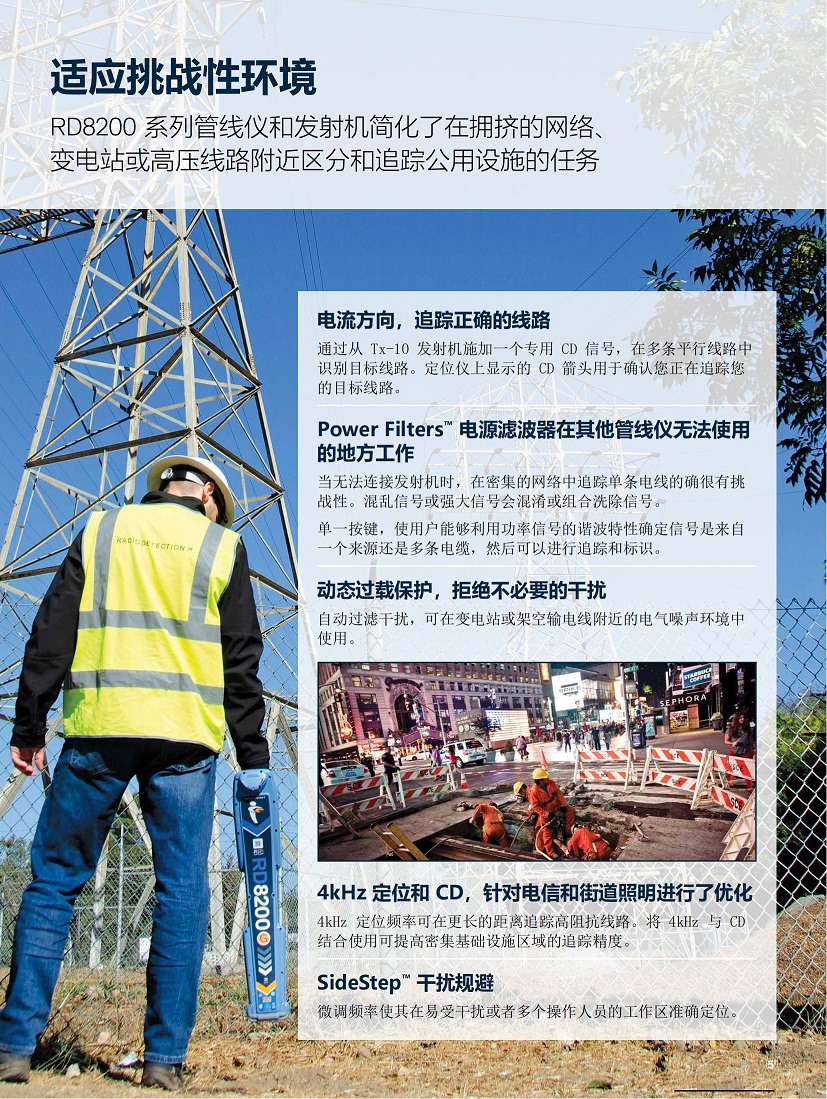 适应挑战性环境

RD8200 系列管线仪和发射机简化了在拥挤的网络、变电站或高压线路附近区分和追踪公用设施的任务

RADIODETECTION

RD8200

电流方向，追踪正确的线路

通过从 Tx-10 发射机施加一个专用 CD 信号，在多条平行线路中识别目标线路。定位仪上显示的 CD 箭头用于确认您正在追踪您的目标线路。

Power Filters™ 电源滤波器在其他管线仪无法使用的地方工作

当无法连接发射机时，在密集的网络中追踪单条电线的确很有挑战性。混乱信号或强大信号会混淆或组合洗除信号。

单一按键，使用户能够利用功率信号的谐波特性确定信号是来自一个来源还是多条电缆，然后可以进行追踪和标识。

动态过载保护，拒绝不必要的干扰

自动过滤干扰，可在变电站或架空输电线附近的电气噪声环境中使用。

STARBUCKS COFFEE

SEPHORA

4kHz 定位和 CD，针对电信和街道照明进行了优化

4kHz 定位频率可在更长的距离追踪高阻抗线路。将 4kHz 与 CD 结合使用可提高密集基础设施区域的追踪精度。

SideStep™ 干扰规避

微调频率使其在易受干扰或者多个操作人员的工作区准确定位。